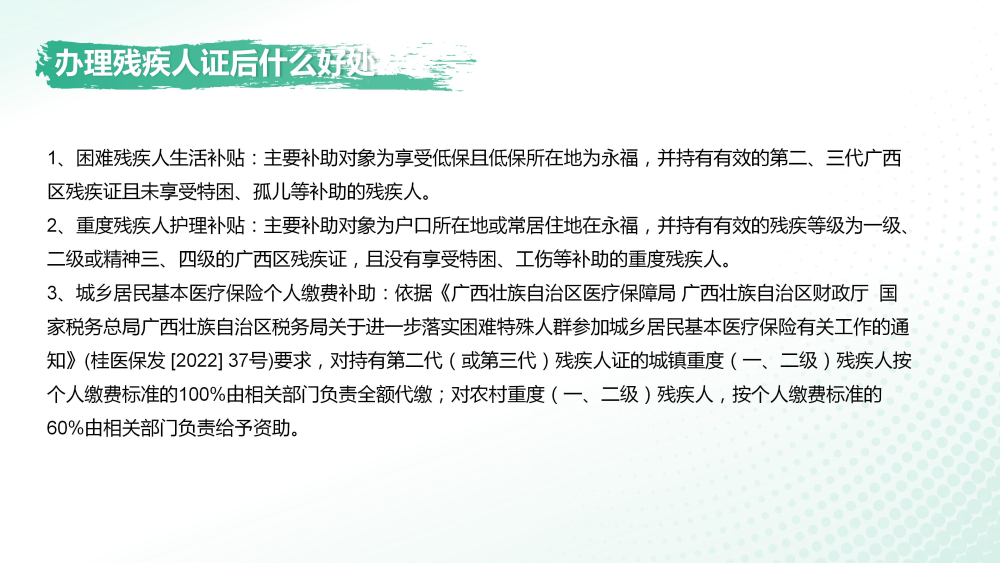 办理残疾人证后什么好处

1、困难残疾人生活补贴：主要补助对象为享受低保且低保所在地为永福，并持有有效的第二、三代广西区残疾证且未享受特困、孤儿等补助的残疾人。

2、重度残疾人护理补贴：主要补助对象为户口所在地或常居住地在永福，并持有有效的残疾等级为一级、二级或精神三、四级的广西区残疾证，且没有享受特困、工伤等补助的重度残疾人。

3、城乡居民基本医疗保险个人缴费补助：依据《广西壮族自治区医疗保障局 广西壮族自治区财政厅 国家税务总局广西壮族自治区税务局关于进一步落实困难特殊人群参加城乡居民基本医疗保险有关工作的通知》(桂医保发[2022]37号)要求，对持有第二代（或第三代）残疾人证的城镇重度（一、二级）残疾人按个人缴费标准的100%由相关部门负责全额代缴；对农村重度（一、二级）残疾人，按个人缴费标准的60%由相关部门负责给予资助。